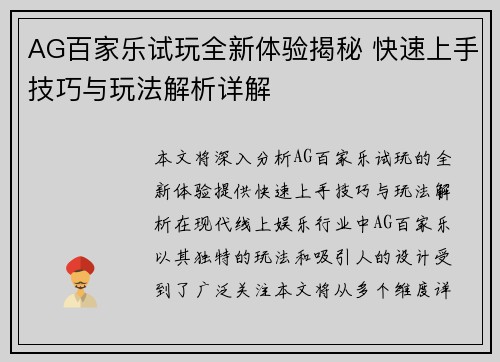 AG百家乐试玩全新体验揭秘 快速上手技巧与玩法解析详解

本文将深入分析AG百家乐试玩的全新体验提供快速上手技巧与玩法解析在现代线上娱乐行业中AG百家乐以其独特的玩法和吸引人的设计受到了广泛关注本文将从多个维度详